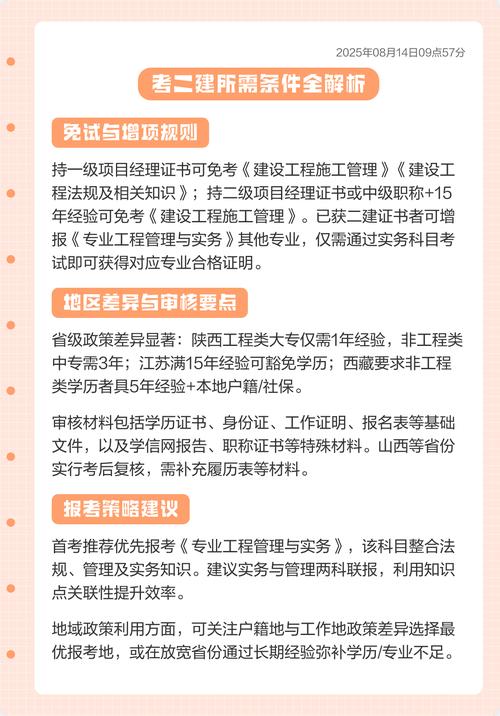 2025年08月14日09点57分

考二建所需条件全解析

免试与增项规则

持一级项目经理证书可免考《建设工程施工管理》《建设工程法规及相关知识》；持二级项目经理证书或中级职称+15年经验可免考《建设工程施工管理》。已获二建证书者可增报《专业工程管理与实务》其他专业，仅需通过实务科目考试即可获得对应专业合格证明。

地区差异与审核要点

省级政策差异显著：陕西工程类大专仅需1年经验，非工程类中专需3年；江苏满15年经验可豁免学历；西藏要求非工程类学历者具5年经验+本地户籍/社保。

审核材料包括学历证书、身份证、工作证明、报名表等基础文件，以及学信网报告、职称证书等特殊材料。山西等省份实行考后复核，需补充履历表等材料。

报考策略建议

首考推荐优先报考《专业工程管理与实务》，该科目整合法规、管理及实务知识。建议实务与管理两科联报，利用知识点关联性提升效率。

地域政策利用方面，可关注户籍地与工作地政策差异选择最优报考地，或在放宽省份通过长期经验弥补学历/专业不足。